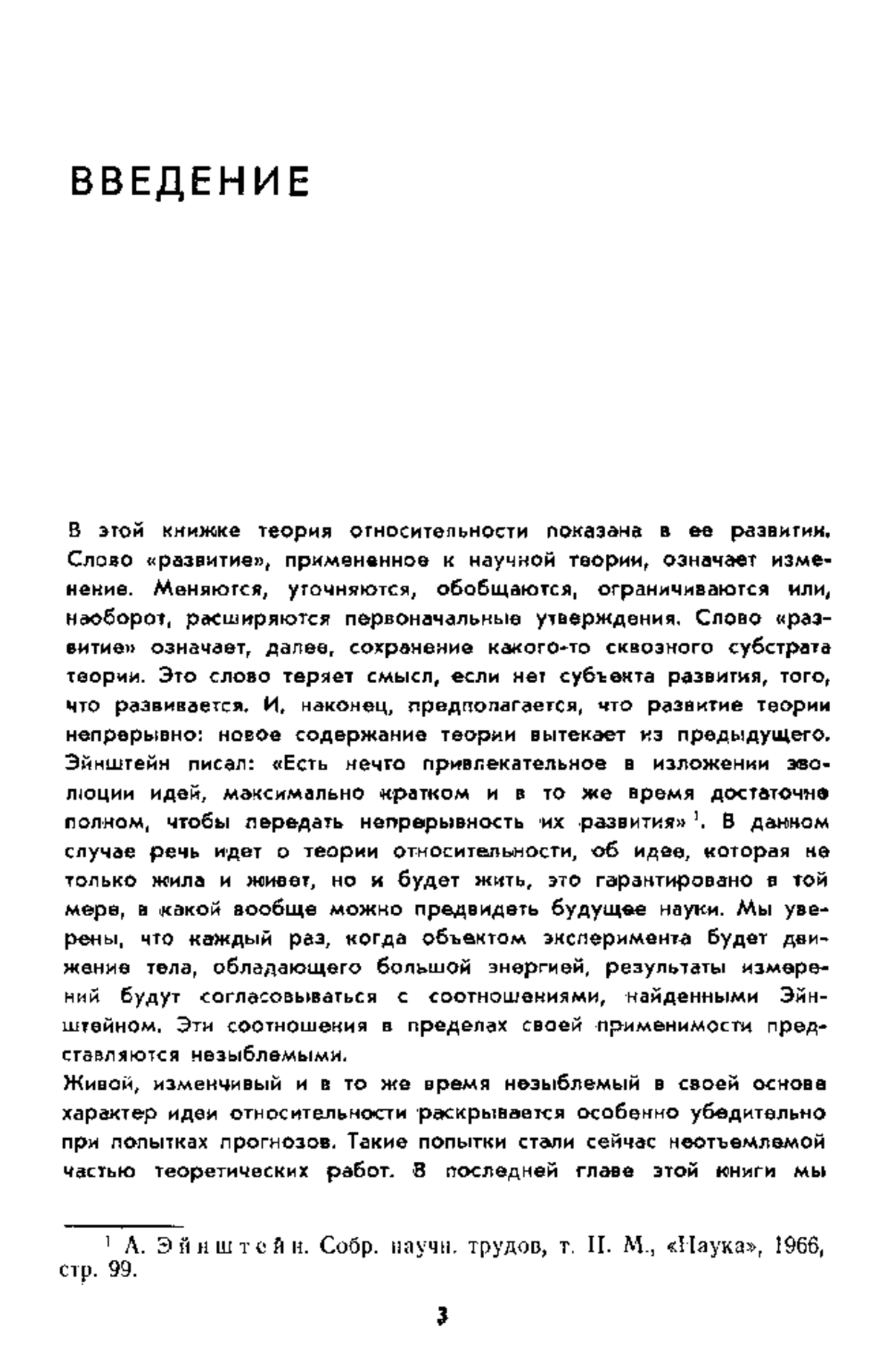 ВВЕДЕНИЕ

В этой книжке теория относительности показана в ее развитии. Слово «развитие», примененное к научной теории, означает изменение. Меняются, уточняются, обобщаются, ограничиваются или, наоборот, расширяются первоначальные утверждения. Слово «развитие» означает, далее, сохранение какого-то сквозного субстрата теории. Это слово теряет смысл, если нет субъекта развития, того, что развивается. И, наконец, предполагается, что развитие теории непрерывно: новое содержание теории вытекает из предыдущего. Эйнштейн писал: «Есть нечто привлекательное в изложении эволюции идей, максимально кратком и в то же время достаточно полном, чтобы передать непрерывность их развития»$^1$. В данном случае речь идет о теории относительности, об идее, которая не только жила и живет, но и будет жить, это гарантировано в той мере, в какой вообще можно предвидеть будущее науки. Мы уверены, что каждый раз, когда объектом эксперимента будет движение тела, обладающего большой энергией, результаты измерений будут согласовываться с соотношениями, найденными Эйнштейном. Эти соотношения в пределах своей применимости представляются незыблемыми.
Живой, изменчивый и в то же время незыблемый в своей основе характер идеи относительности раскрывается особенно убедительно при попытках прогнозов. Такие попытки стали сейчас неотъемлемой частью теоретических работ. В последней главе этой книги мы

$^1$ А. Эйнштейн. Собр. научн. трудов, т. II. М., «Наука», 1966, стр. 99.

3